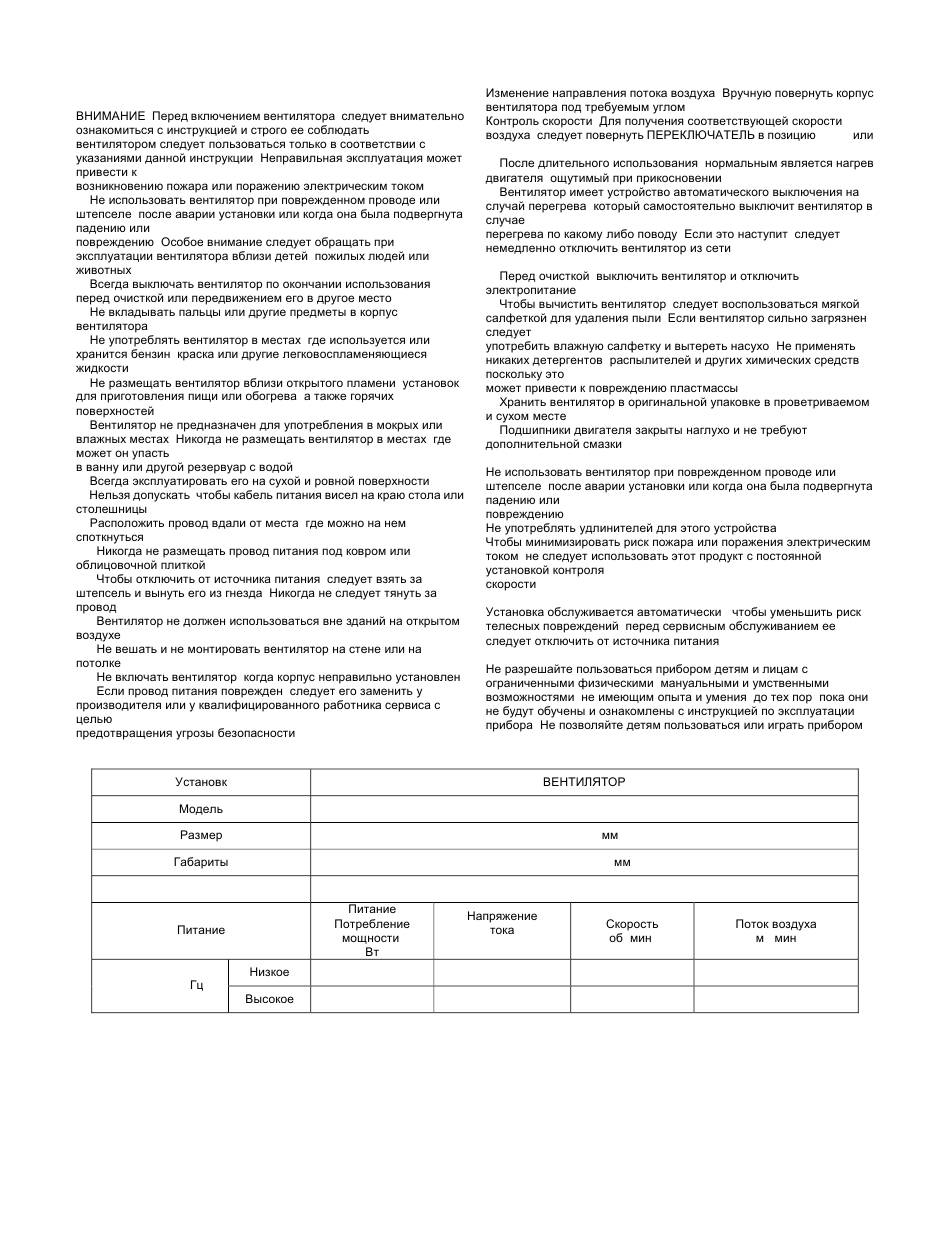 ВНИМАНИЕ Перед включением вентилятора следует внимательно ознакомиться с инструкцией и строго ее соблюдать вентилятором следует пользоваться только в соответствии с указаниями данной инструкции Неправильная эксплуатация может привести к
возникновению пожара или поражению электрическим током
Не использовать вентилятор при поврежденном проводе или штепселе после аварии установки или когда она была подвергнута падению или
повреждению Особое внимание следует обращать при эксплуатации вентилятора вблизи детей пожилых людей или животных
Всегда выключать вентилятор по окончании использования перед очисткой или передвижением его в другое место
Не вкладывать пальцы или другие предметы в корпус вентилятора
Не употреблять вентилятор в местах где используется или хранится бензин краска или другие легковоспламеняющиеся жидкости
Не размещать вентилятор вблизи открытого пламени установок для приготовления пищи или обогрева а также горячих поверхностей
Вентилятор не предназначен для употребления в мокрых или влажных местах Никогда не размещать вентилятор в местах где может он упасть
в ванну или другой резервуар с водой
Всегда эксплуатировать его на сухой и ровной поверхности
Нельзя допускать чтобы кабель питания висел на краю стола или столешницы
Расположить провод вдали от места где можно на нем споткнуться
Никогда не размещать провод питания под ковром или облицовочной плиткой
Чтобы отключить от источника питания следует взять за штепсель и вынуть его из гнезда Никогда не следует тянуть за провод
Вентилятор не должен использоваться вне зданий на открытом воздухе
Не вешать и не монтировать вентилятор на стене или на потолке
Не включать вентилятор когда корпус неправильно установлен
Если провод питания поврежден следует его заменить у производителя или у квалифицированного работника сервиса с целью
предотвращения угрозы безопасности

Изменение направления потока воздуха Вручную повернуть корпус вентилятора под требуемым углом
Контроль скорости Для получения соответствующей скорости воздуха следует повернуть ПЕРЕКЛЮЧАТЕЛЬ в позицию или

После длительного использования нормальным является нагрев двигателя ощутимый при прикосновении
Вентилятор имеет устройство автоматического выключения на случай перегрева который самостоятельно выключит вентилятор в случае
перегрева по какому либо поводу Если это наступит следует немедленно отключить вентилятор из сети

Перед очисткой выключить вентилятор и отключить электропитание
Чтобы вычистить вентилятор следует воспользоваться мягкой салфеткой для удаления пыли Если вентилятор сильно загрязнен следует
употребить влажную салфетку и вытереть насухо Не применять никаких детергентов распылителей и других химических средств поскольку это
может привести к повреждению пластмассы
Хранить вентилятор в оригинальной упаковке в проветриваемом и сухом месте
Подшипники двигателя закрыты наглухо и не требуют дополнительной смазки

Не использовать вентилятор при поврежденном проводе или штепселе после аварии установки или когда она была подвергнута падению или
повреждению
Не употреблять удлинителей для этого устройства
Чтобы минимизировать риск пожара или поражения электрическим током не следует использовать этот продукт с постоянной установкой контроля
скорости

Установка обслуживается автоматически чтобы уменьшить риск телесных повреждений перед сервисным обслуживанием ее следует отключить от источника питания

Не разрешайте пользоваться прибором детям и лицам с ограниченными физическими мануальными и умственными возможностями не имеющим опыта и умения до тех пор пока они не будут обучены и ознакомлены с инструкцией по эксплуатации прибора Не позволяйте детям пользоваться или играть прибором

| Установк | | ВЕНТИЛЯТОР | | | |
|---|---|---|---|---|---|
| Модель | | | | | |
| Размер | | мм | | | |
| Габариты | | мм | | | |
| | | | | | |
| Питание | | Питание Потребление мощности Вт | Напряжение тока | Скорость об мин | Поток воздуха м мин |
| Гц | Низкое | | | | |
| | Высокое | | | | |